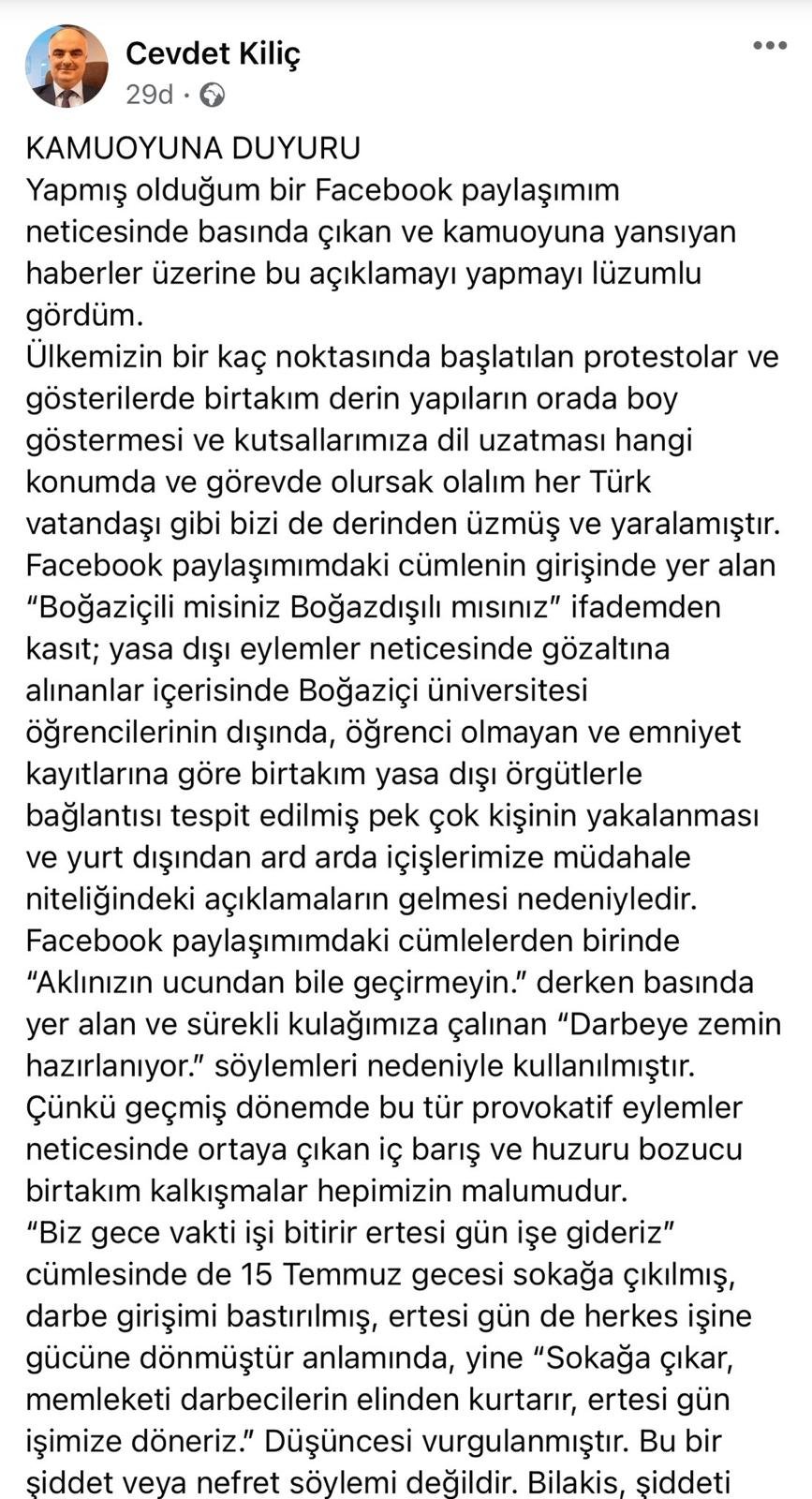 Cevdet Kiliç
29d ·

KAMUOYUNA DUYURU
Yapmış olduğum bir Facebook paylaşımım neticesinde basında çıkan ve kamuoyuna yansıyan haberler üzerine bu açıklamayı yapmayı lüzumlu gördüm.
Ülkemizin bir kaç noktasında başlatılan protestolar ve gösterilerde birtakım derin yapıların orada boy göstermesi ve kutsallarımıza dil uzatması hangi konumda ve görevde olursak olalım her Türk vatandaşı gibi bizi de derinden üzmüş ve yaralamıştır.
Facebook paylaşımımdaki cümlenin girişinde yer alan "Boğaziçili misiniz Boğazdışılı mısınız" ifademden kasıt; yasa dışı eylemler neticesinde gözaltına alınanlar içerisinde Boğaziçi üniversitesi öğrencilerinin dışında, öğrenci olmayan ve emniyet kayıtlarına göre birtakım yasa dışı örgütlerle bağlantısı tespit edilmiş pek çok kişinin yakalanması ve yurt dışından ard arda içişlerimize müdahale niteliğindeki açıklamaların gelmesi nedeniyledir.
Facebook paylaşımımdaki cümlelerden birinde "Aklınızın ucundan bile geçirmeyin." derken basında yer alan ve sürekli kulağımıza çalınan "Darbeye zemin hazırlanıyor." söylemleri nedeniyle kullanılmıştır.
Çünkü geçmiş dönemde bu tür provokatif eylemler neticesinde ortaya çıkan iç barış ve huzuru bozucu birtakım kalkışmalar hepimizin malumudur.
"Biz gece vakti işi bitirir ertesi gün işe gideriz" cümlesinde de 15 Temmuz gecesi sokağa çıkılmış, darbe girişimi bastırılmış, ertesi gün de herkes işine gücüne dönmüştür anlamında, yine "Sokağa çıkar, memleketi darbecilerin elinden kurtarır, ertesi gün işimize döneriz." Düşüncesi vurgulanmıştır. Bu bir şiddet veya nefret söylemi değildir. Bilakis, şiddeti